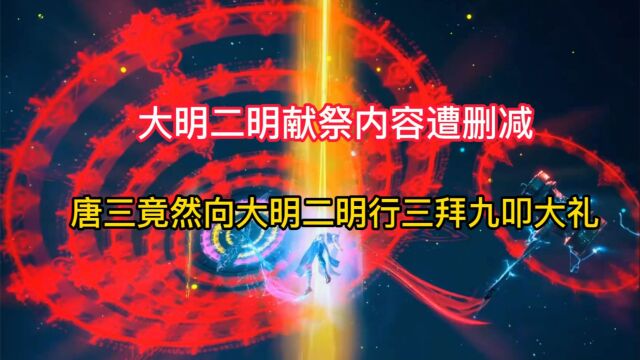 大明二明献祭内容遭删减

唐三竟然向大明二明行三拜九叩大礼